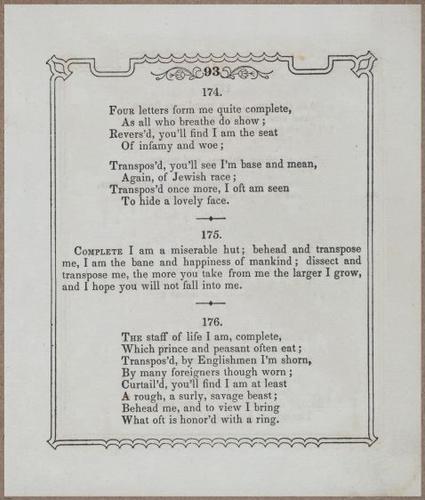 93

174.

Four letters form me quite complete,
As all who breathe do show;
Revers'd, you'll find I am the seat
Of infamy and woe;

Transpos'd, you'll see I'm base and mean,
Again, of Jewish race;
Transpos'd once more, I oft am seen
To hide a lovely face.

175.

Complete I am a miserable hut; behead and transpose me, I am the bane and happiness of mankind; dissect and transpose me, the more you take from me the larger I grow, and I hope you will not fall into me.

176.

The staff of life I am, complete,
Which prince and peasant often eat;
Transpos'd, by Englishmen I'm shorn,
By many foreigners though worn;
Curtail'd, you'll find I am at least
A rough, a surly, savage beast;
Behead me, and to view I bring
What oft is honor'd with a ring.